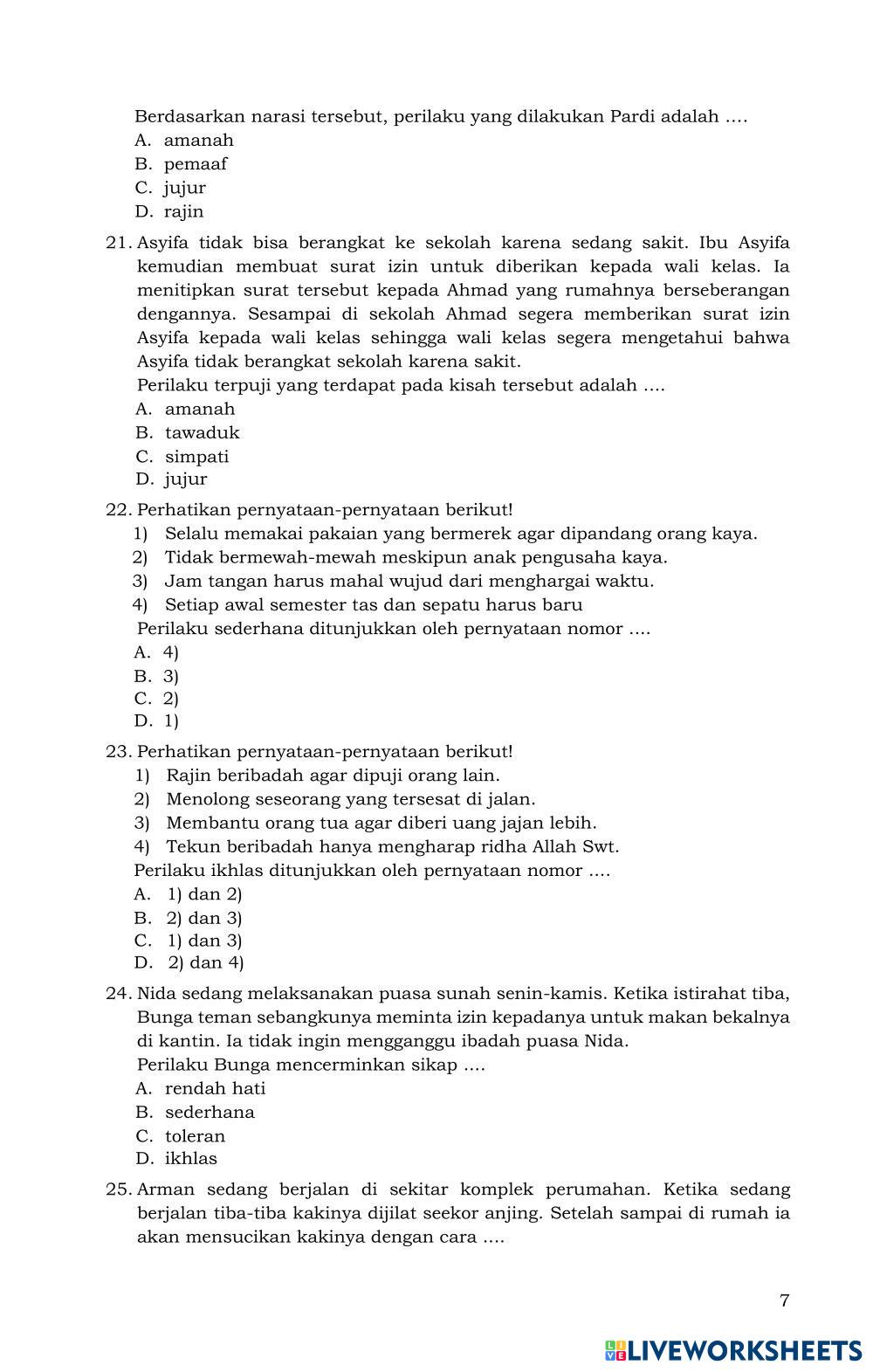 Berdasarkan narasi tersebut, perilaku yang dilakukan Pardi adalah ....
A. amanah
B. pemaaf
C. jujur
D. rajin

21. Asyifa tidak bisa berangkat ke sekolah karena sedang sakit. Ibu Asyifa kemudian membuat surat izin untuk diberikan kepada wali kelas. Ia menitipkan surat tersebut kepada Ahmad yang rumahnya berseberangan dengannya. Sesampai di sekolah Ahmad segera memberikan surat izin Asyifa kepada wali kelas sehingga wali kelas segera mengetahui bahwa Asyifa tidak berangkat sekolah karena sakit.
Perilaku terpuji yang terdapat pada kisah tersebut adalah ....
A. amanah
B. tawaduk
C. simpati
D. jujur

22. Perhatikan pernyataan-pernyataan berikut!
1) Selalu memakai pakaian yang bermerek agar dipandang orang kaya.
2) Tidak bermewah-mewah meskipun anak pengusaha kaya.
3) Jam tangan harus mahal wujud dari menghargai waktu.
4) Setiap awal semester tas dan sepatu harus baru
Perilaku sederhana ditunjukkan oleh pernyataan nomor ....
A. 4)
B. 3)
C. 2)
D. 1)

23. Perhatikan pernyataan-pernyataan berikut!
1) Rajin beribadah agar dipuji orang lain.
2) Menolong seseorang yang tersesat di jalan.
3) Membantu orang tua agar diberi uang jajan lebih.
4) Tekun beribadah hanya mengharap ridha Allah Swt.
Perilaku ikhlas ditunjukkan oleh pernyataan nomor ....
A. 1) dan 2)
B. 2) dan 3)
C. 1) dan 3)
D. 2) dan 4)

24. Nida sedang melaksanakan puasa sunah senin-kamis. Ketika istirahat tiba, Bunga teman sebangkunya meminta izin kepadanya untuk makan bekalnya di kantin. Ia tidak ingin mengganggu ibadah puasa Nida.
Perilaku Bunga mencerminkan sikap ....
A. rendah hati
B. sederhana
C. toleran
D. ikhlas

25. Arman sedang berjalan di sekitar komplek perumahan. Ketika sedang berjalan tiba-tiba kakinya dijilat seekor anjing. Setelah sampai di rumah ia akan mensucikan kakinya dengan cara ....

7

LIVEWORKSHEETS